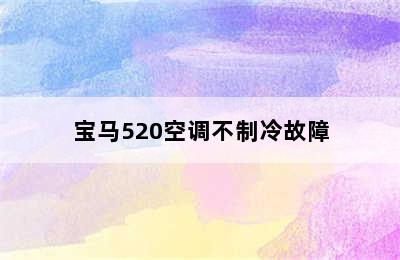 宝马520空调不制冷故障